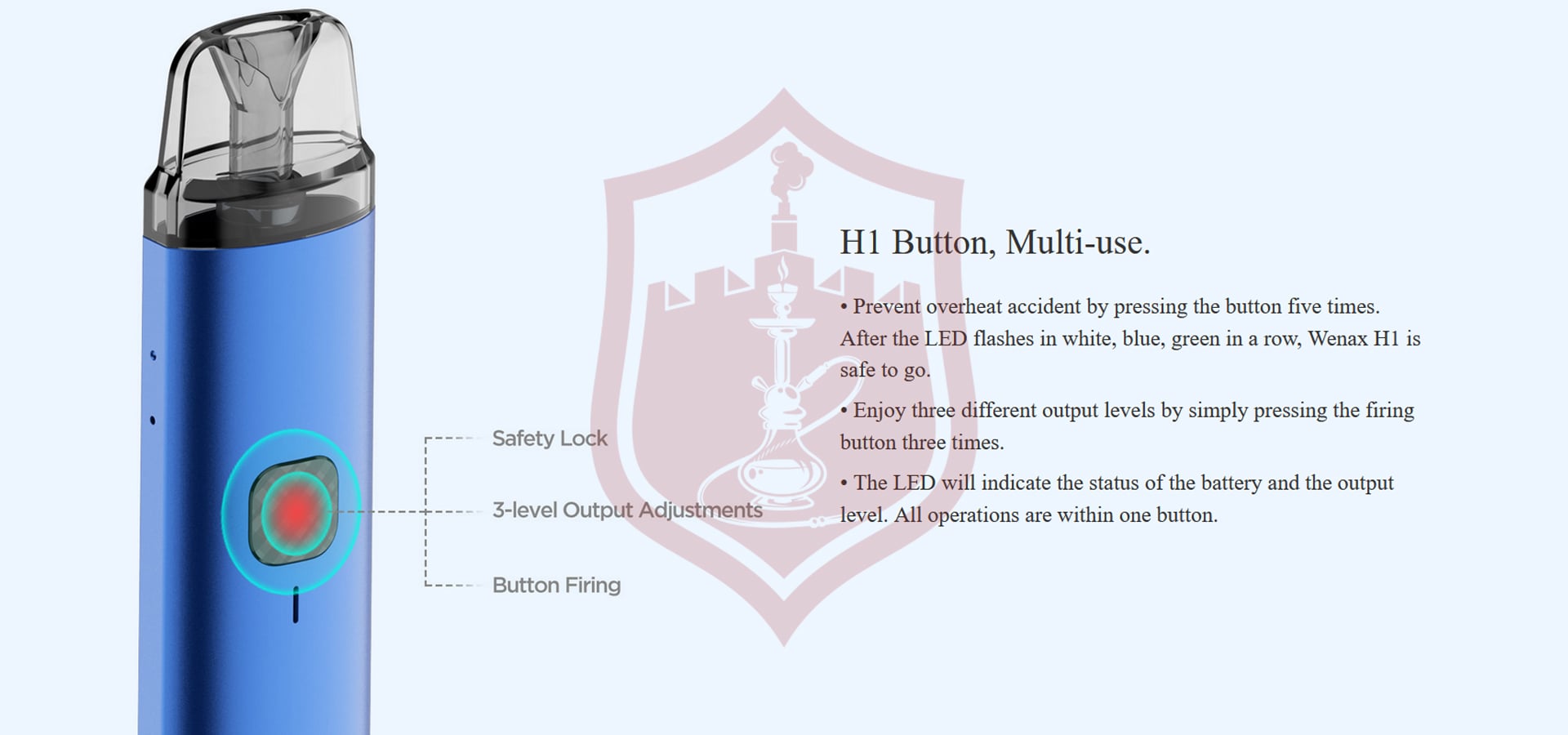 Safety Lock

3-level Output Adjustments

Button Firing

H1 Button, Multi-use.

• Prevent overheat accident by pressing the button five times. After the LED flashes in white, blue, green in a row, Wenax H1 is safe to go.

• Enjoy three different output levels by simply pressing the firing button three times.

• The LED will indicate the status of the battery and the output level. All operations are within one button.